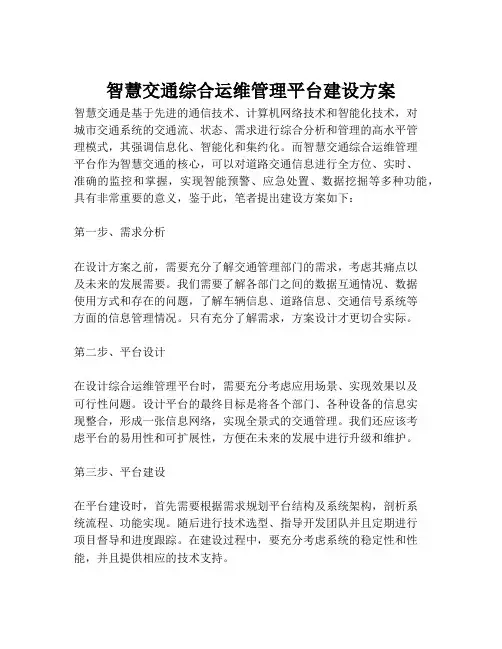 智慧交通综合运维管理平台建设方案

智慧交通是基于先进的通信技术、计算机网络技术和智能化技术，对城市交通系统的交通流、状态、需求进行综合分析和管理的高水平管理模式，其强调信息化、智能化和集约化。而智慧交通综合运维管理平台作为智慧交通的核心，可以对道路交通信息进行全方位、实时、准确的监控和掌握，实现智能预警、应急处置、数据挖掘等多种功能，具有非常重要的意义，鉴于此，笔者提出建设方案如下：

第一步、需求分析

在设计方案之前，需要充分了解交通管理部门的需求，考虑其痛点以及未来的发展需要。我们需要了解各部门之间的数据互通情况、数据使用方式和存在的问题，了解车辆信息、道路信息、交通信号系统等方面的信息管理情况。只有充分了解需求，方案设计才更切合实际。

第二步、平台设计

在设计综合运维管理平台时，需要充分考虑应用场景、实现效果以及可行性问题。设计平台的最终目标是将各个部门、各种设备的信息实现整合，形成一张信息网络，实现全景式的交通管理。我们还应该考虑平台的易用性和可扩展性，方便在未来的发展中进行升级和维护。

第三步、平台建设

在平台建设时，首先需要根据需求规划平台结构及系统架构，剖析系统流程、功能实现。随后进行技术选型、指导开发团队并且定期进行项目督导和进度跟踪。在建设过程中，要充分考虑系统的稳定性和性能，并且提供相应的技术支持。